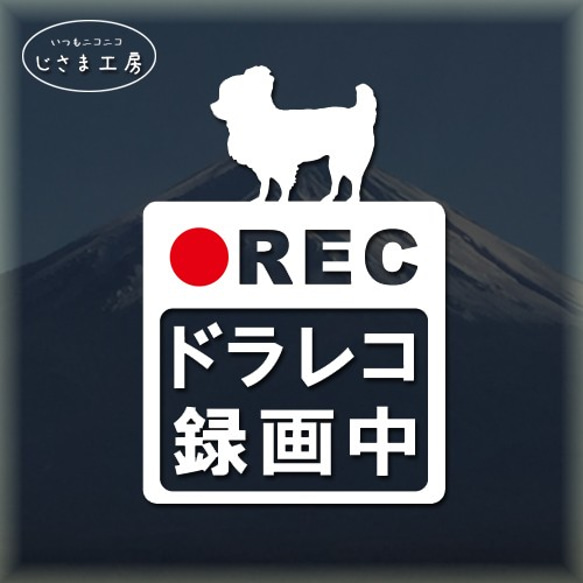 いつもニコニコ
じさま工房

REC

ドラレコ
録画中